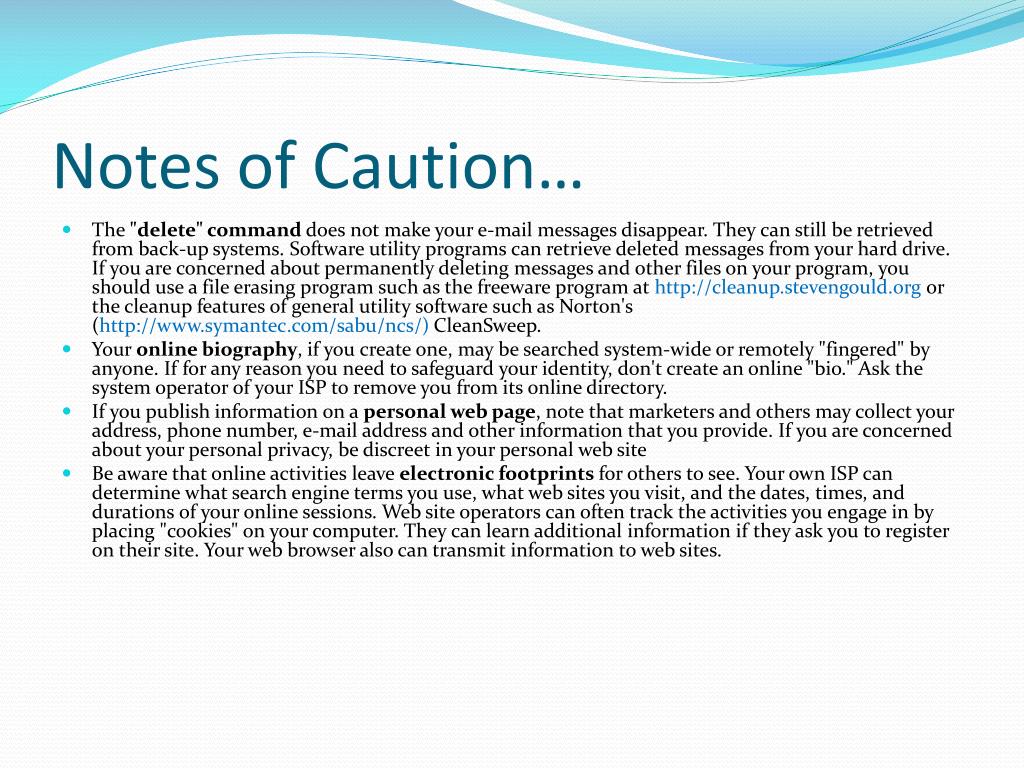 Notes of Caution…

The "delete" command does not make your e-mail messages disappear. They can still be retrieved from back-up systems. Software utility programs can retrieve deleted messages from your hard drive. If you are concerned about permanently deleting messages and other files on your program, you should use a file erasing program such as the freeware program at http://cleanup.stevengould.org or the cleanup features of general utility software such as Norton's (http://www.symantec.com/sabu/ncs/) CleanSweep.

Your online biography, if you create one, may be searched system-wide or remotely "fingered" by anyone. If for any reason you need to safeguard your identity, don't create an online "bio." Ask the system operator of your ISP to remove you from its online directory.

If you publish information on a personal web page, note that marketers and others may collect your address, phone number, e-mail address and other information that you provide. If you are concerned about your personal privacy, be discreet in your personal web site

Be aware that online activities leave electronic footprints for others to see. Your own ISP can determine what search engine terms you use, what web sites you visit, and the dates, times, and durations of your online sessions. Web site operators can often track the activities you engage in by placing "cookies" on your computer. They can learn additional information if they ask you to register on their site. Your web browser also can transmit information to web sites.